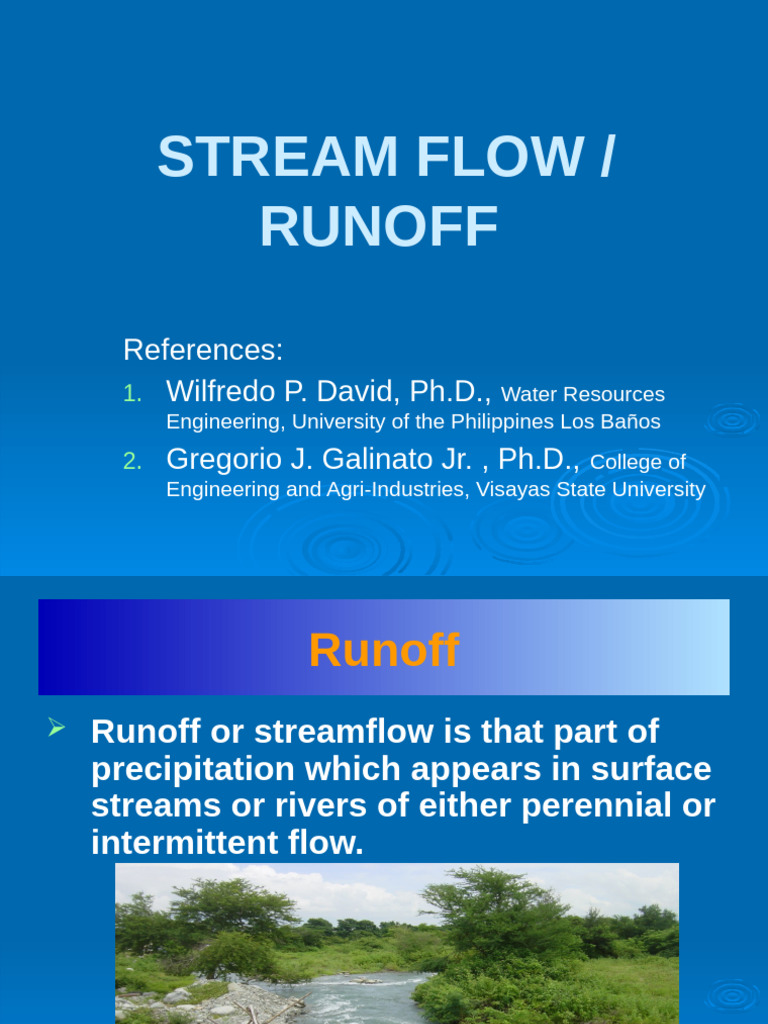 STREAM FLOW / RUNOFF

References:

1. Wilfredo P. David, Ph.D., Water Resources Engineering, University of the Philippines Los Baños
2. Gregorio J. Galinato Jr. , Ph.D., College of Engineering and Agri-Industries, Visayas State University

Runoff

➢ Runoff or streamflow is that part of precipitation which appears in surface streams or rivers of either perennial or intermittent flow.